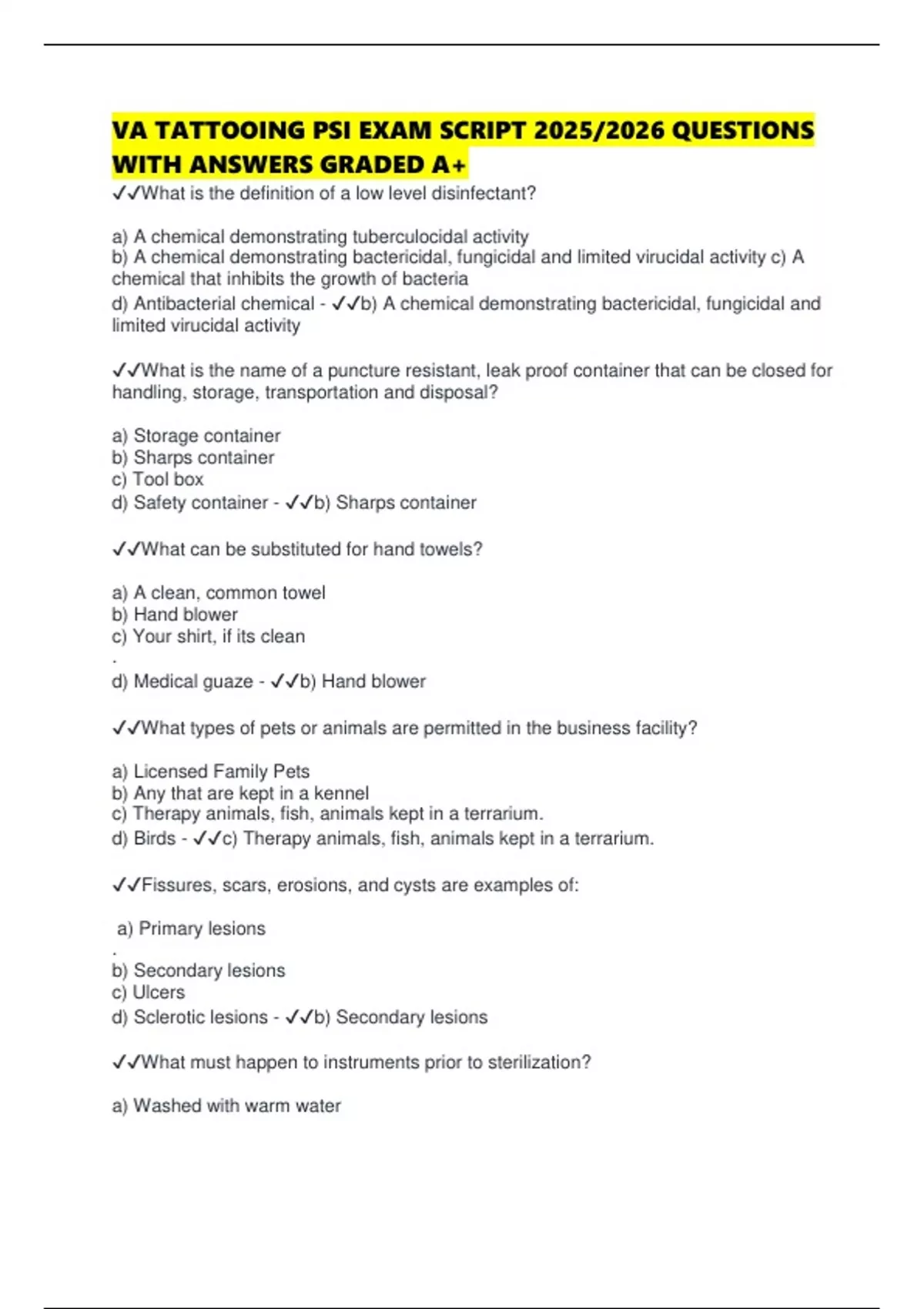 VA TATTOOING PSI EXAM SCRIPT 2025/2026 QUESTIONS WITH ANSWERS GRADED A+

✓✓What is the definition of a low level disinfectant?

a) A chemical demonstrating tuberculocidal activity
b) A chemical demonstrating bactericidal, fungicidal and limited virucidal activity c) A chemical that inhibits the growth of bacteria
d) Antibacterial chemical - ✓✓b) A chemical demonstrating bactericidal, fungicidal and limited virucidal activity

✓✓What is the name of a puncture resistant, leak proof container that can be closed for handling, storage, transportation and disposal?

a) Storage container
b) Sharps container
c) Tool box
d) Safety container - ✓✓b) Sharps container

✓✓What can be substituted for hand towels?

a) A clean, common towel
b) Hand blower
c) Your shirt, if its clean
.
d) Medical guaze - ✓✓b) Hand blower

✓✓What types of pets or animals are permitted in the business facility?

a) Licensed Family Pets
b) Any that are kept in a kennel
c) Therapy animals, fish, animals kept in a terrarium.
d) Birds - ✓✓c) Therapy animals, fish, animals kept in a terrarium.

✓✓Fissures, scars, erosions, and cysts are examples of:

a) Primary lesions
.
b) Secondary lesions
c) Ulcers
d) Sclerotic lesions - ✓✓b) Secondary lesions

✓✓What must happen to instruments prior to sterilization?

a) Washed with warm water